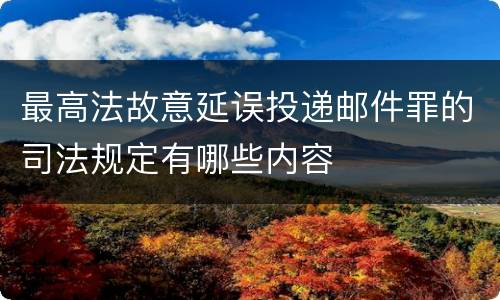 最高法故意延误投递邮件罪的司法规定有哪些内容